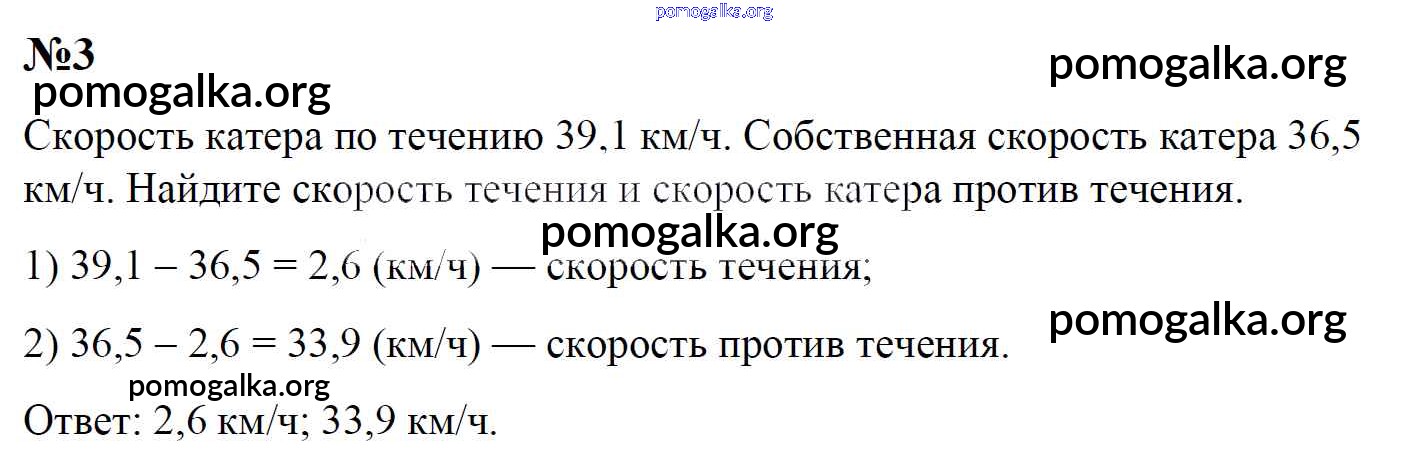 №3

Скорость катера по течению 39,1 км/ч. Собственная скорость катера 36,5 км/ч. Найдите скорость течения и скорость катера против течения.

1) $39,1 - 36,5 = 2,6$ (км/ч) — скорость течения;

2) $36,5 - 2,6 = 33,9$ (км/ч) — скорость против течения.

Ответ: 2,6 км/ч; 33,9 км/ч.

pomogalka.org